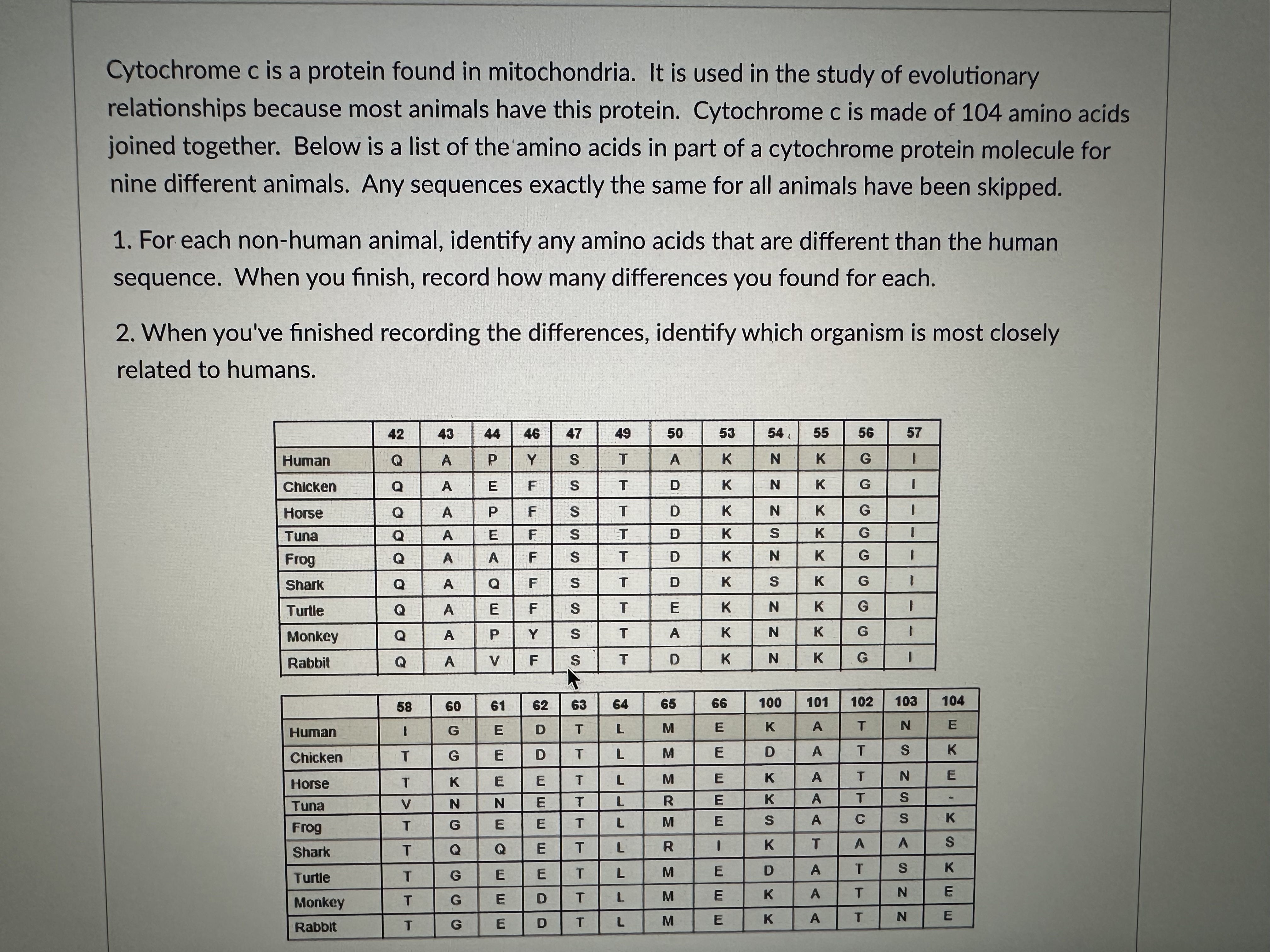 Cytochrome c is a protein found in mitochondria. It is used in the study of evolutionary relationships because most animals have this protein. Cytochrome c is made of 104 amino acids joined together. Below is a list of the amino acids in part of a cytochrome protein molecule for nine different animals. Any sequences exactly the same for all animals have been skipped.

1. For each non-human animal, identify any amino acids that are different than the human sequence. When you finish, record how many differences you found for each.

2. When you've finished recording the differences, identify which organism is most closely related to humans.

| | 42 | 43 | 44 | 46 | 47 | 49 | 50 | 53 | 54 | 55 | 56 | 57 |
|---|---|---|---|---|---|---|---|---|---|---|---|---|
| Human | Q | A | P | Y | S | T | A | K | N | K | G | I |
| Chicken | Q | A | E | F | S | T | D | K | N | K | G | I |
| Horse | Q | A | P | F | S | T | D | K | N | K | G | I |
| Tuna | Q | A | E | F | S | T | D | K | S | K | G | I |
| Frog | Q | A | A | F | S | T | D | K | N | K | G | I |
| Shark | Q | A | Q | F | S | T | D | K | S | K | G | I |
| Turtle | Q | A | E | F | S | T | E | K | N | K | G | I |
| Monkey | Q | A | P | Y | S | T | A | K | N | K | G | I |
| Rabbit | Q | A | V | F | S | T | D | K | N | K | G | I |

| | 58 | 60 | 61 | 62 | 63 | 64 | 65 | 66 | 100 | 101 | 102 | 103 | 104 |
|---|---|---|---|---|---|---|---|---|---|---|---|---|---|
| Human | I | G | E | D | T | L | M | E | K | A | T | N | E |
| Chicken | T | G | E | D | T | L | M | E | D | A | T | S | K |
| Horse | T | K | E | E | T | L | M | E | K | A | T | N | E |
| Tuna | V | N | N | E | T | L | R | E | K | A | T | S | - |
| Frog | T | G | E | E | T | L | M | E | S | A | C | S | K |
| Shark | T | Q | Q | E | T | L | R | I | K | T | A | A | S |
| Turtle | T | G | E | E | T | L | M | E | D | A | T | S | K |
| Monkey | T | G | E | D | T | L | M | E | K | A | T | N | E |
| Rabbit | T | G | E | D | T | L | M | E | K | A | T | N | E |